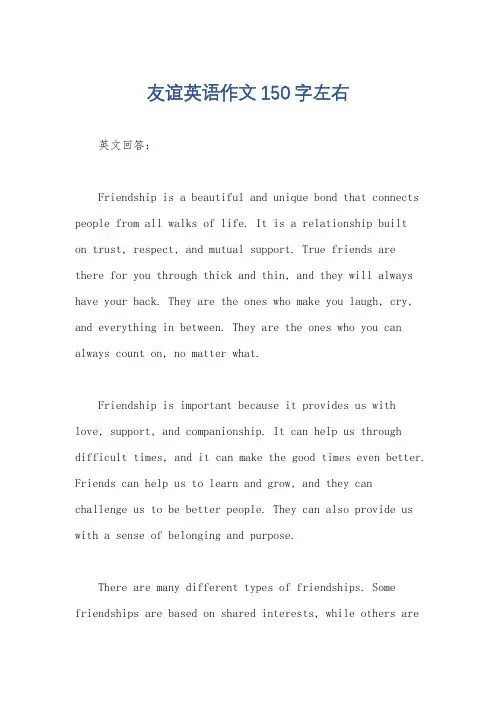 友谊英语作文150字左右

英文回答：

Friendship is a beautiful and unique bond that connects people from all walks of life. It is a relationship built on trust, respect, and mutual support. True friends are there for you through thick and thin, and they will always have your back. They are the ones who make you laugh, cry, and everything in between. They are the ones who you can always count on, no matter what.

Friendship is important because it provides us with love, support, and companionship. It can help us through difficult times, and it can make the good times even better. Friends can help us to learn and grow, and they can challenge us to be better people. They can also provide us with a sense of belonging and purpose.

There are many different types of friendships. Some friendships are based on shared interests, while others are